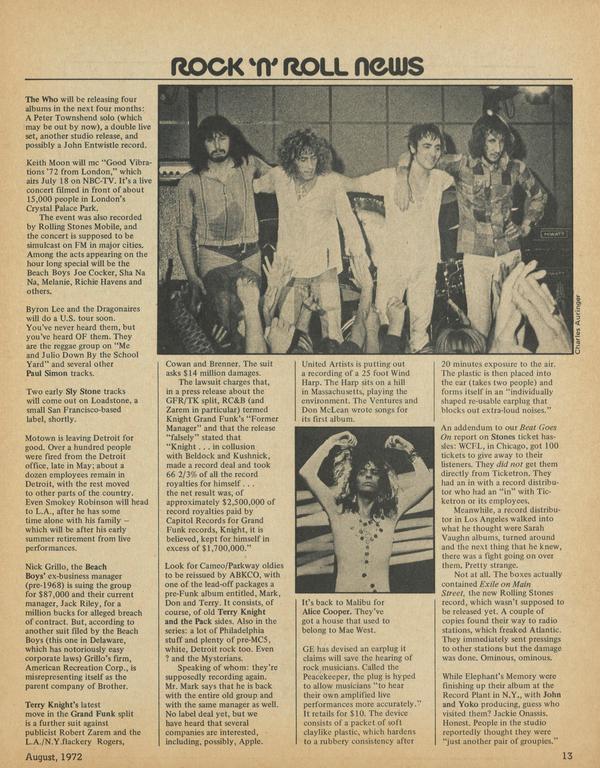 ROCK 'N' ROLL NEWS

The Who will be releasing four albums in the next four months: A Peter Townshend solo (which may be out by now), a double live set, another studio release, and possibly a John Entwistle record.

Keith Moon will mc "Good Vibrations '72 from London," which airs July 18 on NBC-TV. It's a live concert filmed in front of about 15,000 people in London's Crystal Palace Park.

The event was also recorded by Rolling Stones Mobile, and the concert is supposed to be simulcast on FM in major cities. Among the acts appearing on the hour long special will be the Beach Boys Joe Cocker, Sha Na Na, Melanie, Richie Havens and others.

Byron Lee and the Dragonaires will do a U.S. tour soon. You've never heard them, but you've heard OF them. They are the reggae group on "Me and Julio Down By the School Yard" and several other Paul Simon tracks.

Two early Sly Stone tracks will come out on Loadstone, a small San Francisco-based label, shortly.

Motown is leaving Detroit for good. Over a hundred people were fired from the Detroit office, late in May; about a dozen employees remain in Detroit, with the rest moved to other parts of the country. Even Smokey Robinson will head to L.A., after he has some time alone with his family – which will be after his early summer retirement from live performances.

Nick Grillo, the Beach Boys' ex-business manager (pre-1968) is suing the group for $87,000 and their current manager, Jack Riley, for a million bucks for alleged breach of contract. But, according to another suit filed by the Beach Boys (this one in Delaware, which has notoriously easy corporate laws) Grillo's firm, American Recreation Corp., is misrepresenting itself as the parent company of Brother.

Terry Knight's latest move in the Grand Funk split is a further suit against publicist Robert Zarem and the L.A./N.Y.flackery Rogers, Cowan and Brenner. The suit asks $14 million damages.

The lawsuit charges that, in a press release about the GFR/TK split, RC&B (and Zarem in particular) termed Knight Grand Funk's "Former Manager" and that the release "falsely" stated that "Knight . . . in collusion with Beldock and Kushnick, made a record deal and took 66 2/3% of all the record royalties for himself . . . the net result was, of approximately $2,500,000 of record royalties paid by Capitol Records for Grand Funk records, Knight, it is believed, kept for himself in excess of $1,700,000."

Look for Cameo/Parkway oldies to be reissued by ABKCO, with one of the lead-off packages a pre-Funk album entitled, Mark, Don and Terry. It consists, of course, of old Terry Knight and the Pack sides. Also in the series: a lot of Philadelphia stuff and plenty of pre-MC5, white, Detroit rock too. Even ? and the Mysterians.

Speaking of whom: they're supposedly recording again. Mr. Mark says that he is back with the entire old group and with the same manager as well. No label deal yet, but we have heard that several companies are interested, including, possibly, Apple.

United Artists is putting out a recording of a 25 foot Wind Harp. The Harp sits on a hill in Massachusetts, playing the environment. The Ventures and Don McLean wrote songs for its first album.

It's back to Malibu for Alice Cooper. They've got a house that used to belong to Mae West.

GE has devised an earplug it claims will save the hearing of rock musicians. Called the Peacekeeper, the plug is hyped to allow musicians "to hear their own amplified live performances more accurately." It retails for $10. The device consists of a packet of soft claylike plastic, which hardens to a rubbery consistency after 20 minutes exposure to the air. The plastic is then placed into the ear (takes two people) and forms itself in an "individually shaped re-usable earplug that blocks out extra-loud noises."

An addendum to our Beat Goes On report on Stones ticket hassles: WCFL, in Chicago, got 100 tickets to give away to their listeners. They did not get them directly from Ticketron. They had an in with a record distributor who had an "in" with Ticketron or its employees.

Meanwhile, a record distributor in Los Angeles walked into what he thought were Sarah Vaughn albums, turned around and the next thing that he knew, there was a fight going on over them. Pretty strange.

Not at all. The boxes actually contained Exile on Main Street, the new Rolling Stones record, which wasn't supposed to be released yet. A couple of copies found their way to radio stations, which freaked Atlantic. They immediately sent pressings to other stations but the damage was done. Ominous, ominous.

While Elephant's Memory were finishing up their album at the Record Plant in N.Y., with John and Yoko producing, guess who visited them? Jackie Onassis. Honest. People in the studio reportedly thought they were "just another pair of groupies."

Charles Auringer

August, 1972

13